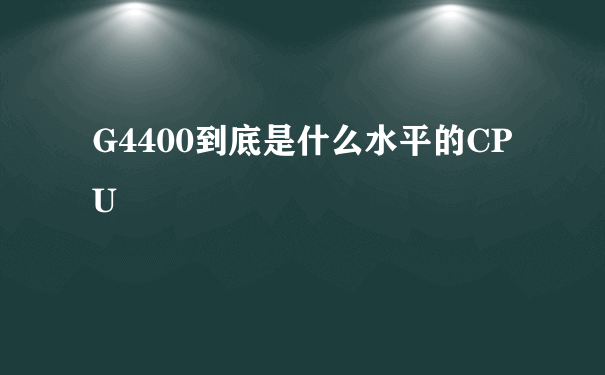 G4400到底是什么水平的CPU